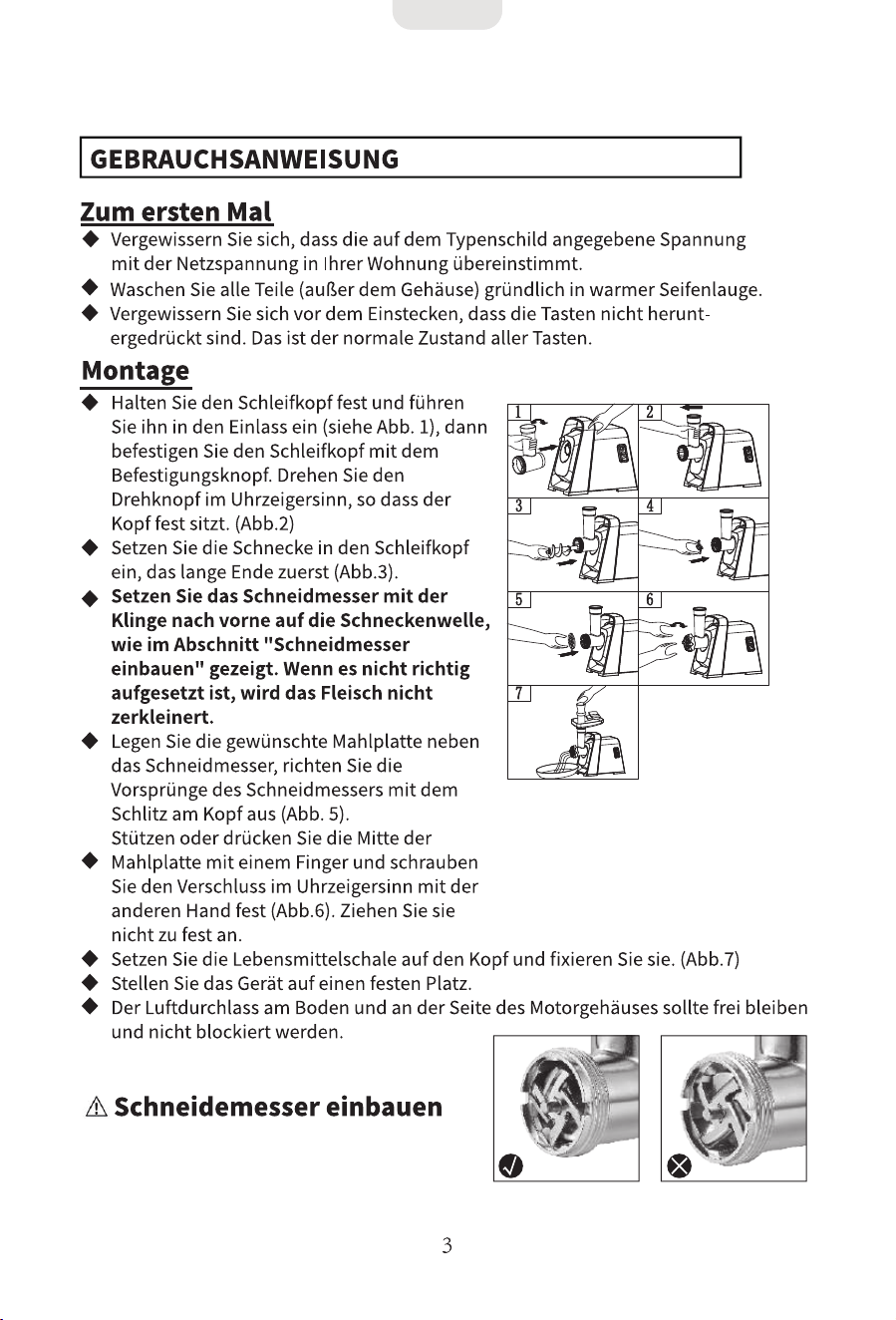 GEBRAUCHSANWEISUNG

Zum ersten Mal

◆ Vergewissern Sie sich, dass die auf dem Typenschild angegebene Spannung mit der Netzspannung in Ihrer Wohnung übereinstimmt.
◆ Waschen Sie alle Teile (außer dem Gehäuse) gründlich in warmer Seifenlauge.
◆ Vergewissern Sie sich vor dem Einstecken, dass die Tasten nicht heruntergedrückt sind. Das ist der normale Zustand aller Tasten.

Montage

◆ Halten Sie den Schleifkopf fest und führen Sie ihn in den Einlass ein (siehe Abb. 1), dann befestigen Sie den Schleifkopf mit dem Befestigungsknopf. Drehen Sie den Drehknopf im Uhrzeigersinn, so dass der Kopf fest sitzt. (Abb.2)
◆ Setzen Sie die Schnecke in den Schleifkopf ein, das lange Ende zuerst (Abb.3).
◆ Setzen Sie das Schneidmesser mit der Klinge nach vorne auf die Schneckenwelle, wie im Abschnitt "Schneidmesser einbauen" gezeigt. Wenn es nicht richtig aufgesetzt ist, wird das Fleisch nicht zerkleinert.
◆ Legen Sie die gewünschte Mahlplatte neben das Schneidmesser, richten Sie die Vorsprünge des Schneidmessers mit dem Schlitz am Kopf aus (Abb. 5).
Stützen oder drücken Sie die Mitte der
◆ Mahlplatte mit einem Finger und schrauben Sie den Verschluss im Uhrzeigersinn mit der anderen Hand fest (Abb.6). Ziehen Sie sie nicht zu fest an.
◆ Setzen Sie die Lebensmittelschale auf den Kopf und fixieren Sie sie. (Abb.7)
◆ Stellen Sie das Gerät auf einen festen Platz.
◆ Der Luftdurchlass am Boden und an der Seite des Motorgehäuses sollte frei bleiben und nicht blockiert werden.

1 2 3 4 5 6 7

⚠ Schneidemesser einbauen

3